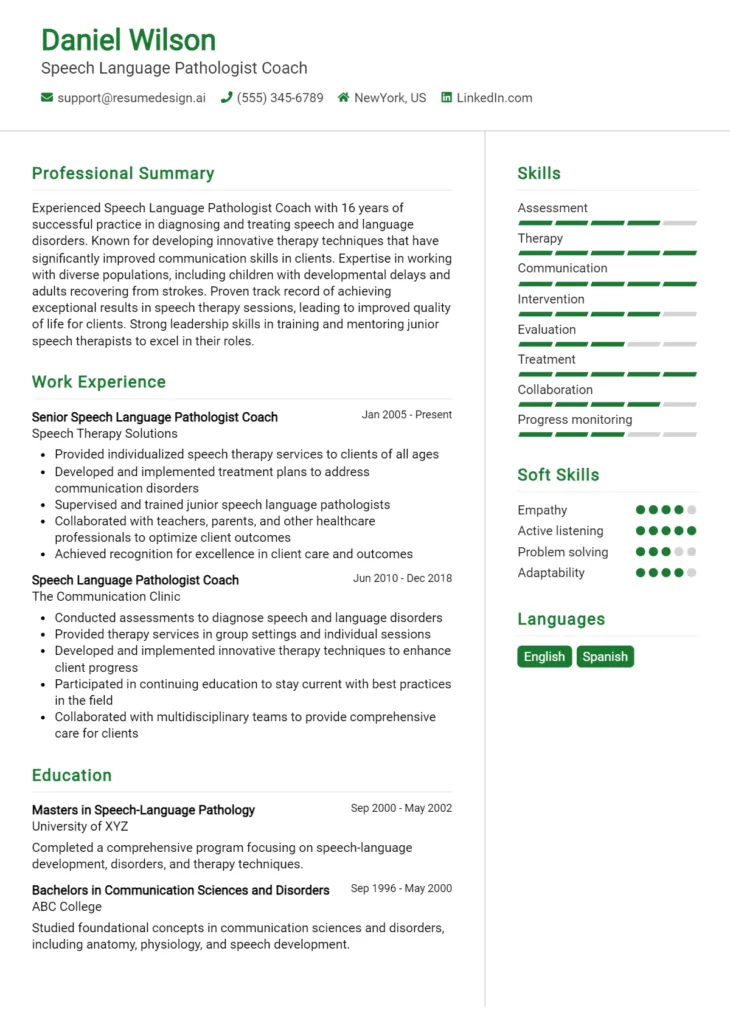 Daniel Wilson
Speech Language Pathologist Coach

support@resumedesign.ai (555) 345-6789 NewYork, US LinkedIn.com

Professional Summary

Experienced Speech Language Pathologist Coach with 16 years of successful practice in diagnosing and treating speech and language disorders. Known for developing innovative therapy techniques that have significantly improved communication skills in clients. Expertise in working with diverse populations, including children with developmental delays and adults recovering from strokes. Proven track record of achieving exceptional results in speech therapy sessions, leading to improved quality of life for clients. Strong leadership skills in training and mentoring junior speech therapists to excel in their roles.

Work Experience

Senior Speech Language Pathologist Coach
Jan 2005 - Present
Speech Therapy Solutions
- Provided individualized speech therapy services to clients of all ages
- Developed and implemented treatment plans to address communication disorders
- Supervised and trained junior speech language pathologists
- Collaborated with teachers, parents, and other healthcare professionals to optimize client outcomes
- Achieved recognition for excellence in client care and outcomes

Speech Language Pathologist Coach
Jun 2010 - Dec 2018
The Communication Clinic
- Conducted assessments to diagnose speech and language disorders
- Provided therapy services in group settings and individual sessions
- Developed and implemented innovative therapy techniques to enhance client progress
- Participated in continuing education to stay current with best practices in the field
- Collaborated with multidisciplinary teams to provide comprehensive care for clients

Education

Masters in Speech-Language Pathology
Sep 2000 - May 2002
University of XYZ
Completed a comprehensive program focusing on speech-language development, disorders, and therapy techniques.

Bachelors in Communication Sciences and Disorders
Sep 1996 - May 2000
ABC College
Studied foundational concepts in communication sciences and disorders, including anatomy, physiology, and speech development.

Skills

Assessment
Therapy
Communication
Intervention
Evaluation
Treatment
Collaboration
Progress monitoring

Soft Skills

Empathy
Active listening
Problem solving
Adaptability

Languages

English
Spanish